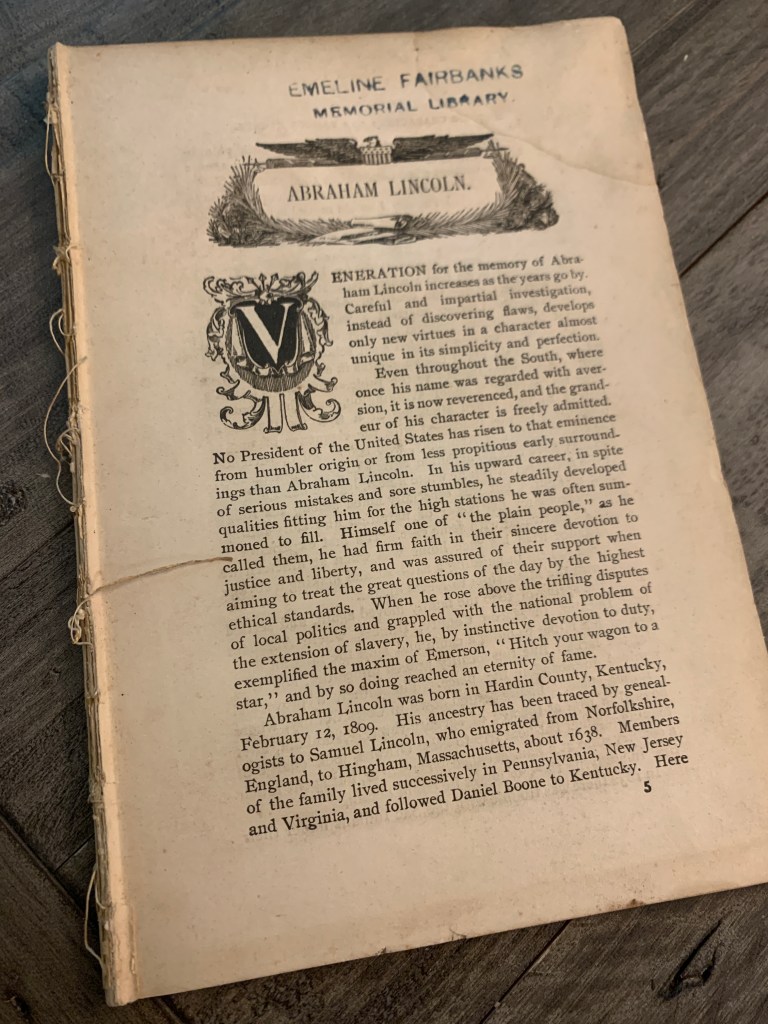 EMELINE FAIRBANKS
MEMORIAL LIBRARY

ABRAHAM LINCOLN.

VENERATION for the memory of Abraham Lincoln increases as the years go by. Careful and impartial investigation, instead of discovering flaws, develops only new virtues in a character almost unique in its simplicity and perfection.

Even throughout the South, where once his name was regarded with aversion, it is now reverenced, and the grandeur of his character is freely admitted. No President of the United States has risen to that eminence from humbler origin or from less propitious early surroundings than Abraham Lincoln. In his upward career, in spite of serious mistakes and sore stumbles, he steadily developed qualities fitting him for the high stations he was often summoned to fill. Himself one of "the plain people," as he called them, he had firm faith in their sincere devotion to justice and liberty, and was assured of their support when aiming to treat the great questions of the day by the highest ethical standards. When he rose above the trifling disputes of local politics and grappled with the national problem of the extension of slavery, he, by instinctive devotion to duty, exemplified the maxim of Emerson, "Hitch your wagon to a star," and by so doing reached an eternity of fame.

Abraham Lincoln was born in Hardin County, Kentucky, February 12, 1809. His ancestry has been traced by genealogists to Samuel Lincoln, who emigrated from Norfolkshire, England, to Hingham, Massachusetts, about 1638. Members of the family lived successively in Pennsylvania, New Jersey and Virginia, and followed Daniel Boone to Kentucky. Here

5